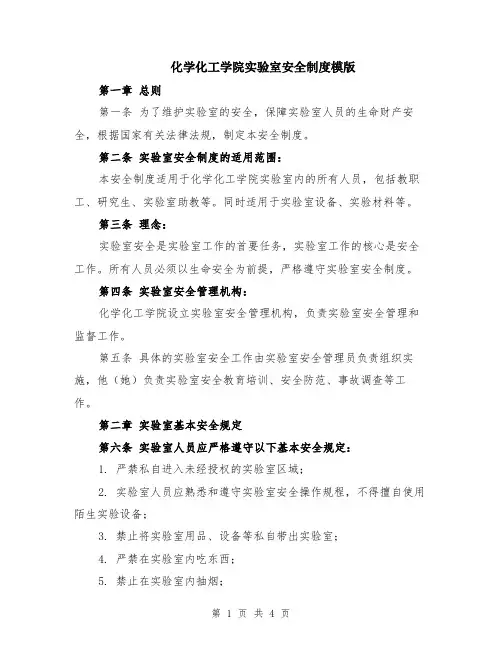 化学化工学院实验室安全制度模版

第一章 总则

第一条 为了维护实验室的安全，保障实验室人员的生命财产安全，根据国家有关法律法规，制定本安全制度。

第二条 实验室安全制度的适用范围：

本安全制度适用于化学化工学院实验室内的所有人员，包括教职工、研究生、实验室助教等。同时适用于实验室设备、实验材料等。

第三条 理念：

实验室安全是实验室工作的首要任务，实验室工作的核心是安全工作。所有人员必须以生命安全为前提，严格遵守实验室安全制度。

第四条 实验室安全管理机构：

化学化工学院设立实验室安全管理机构，负责实验室安全管理和监督工作。

第五条 具体的实验室安全工作由实验室安全管理员负责组织实施，他（她）负责实验室安全教育培训、安全防范、事故调查等工作。

第二章 实验室基本安全规定

第六条 实验室人员应严格遵守以下基本安全规定：

1. 严禁私自进入未经授权的实验室区域；

2. 实验室人员应熟悉和遵守实验室安全操作规程，不得擅自使用陌生实验设备；

3. 禁止将实验室用品、设备等私自带出实验室；

4. 严禁在实验室内吃东西；

5. 禁止在实验室内抽烟；

第 1 页 共 4 页